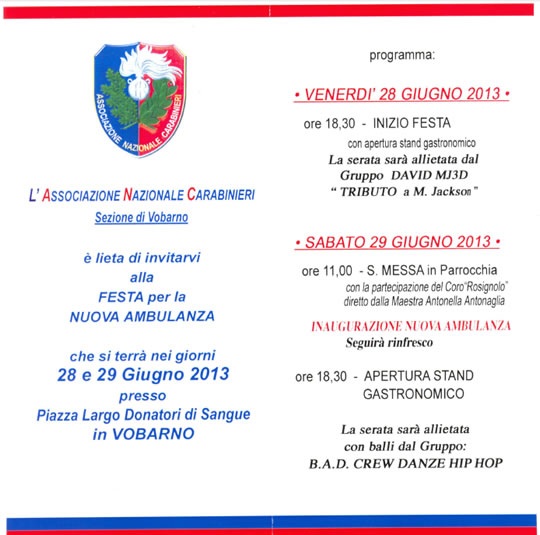 ASSOCIAZIONE NAZIONALE CARABINIERI

L' ASSOCIAZIONE NAZIONALE CARABINIERI
Sezione di Vobarno

è lieta di invitarvi
alla
FESTA per la
NUOVA AMBULANZA

che si terrà nei giorni
28 e 29 Giugno 2013
presso
Piazza Largo Donatori di Sangue
in VOBARNO

programma:

• VENERDI' 28 GIUGNO 2013 •

ore 18,30 - INIZIO FESTA
con apertura stand gastronomico
La serata sarà allietata dal
Gruppo DAVID MJ3D
" TRIBUTO a M. Jackson "

• SABATO 29 GIUGNO 2013 •

ore 11,00 - S. MESSA in Parrocchia
con la partecipazione del Coro"Rosignolo"
diretto dalla Maestra Antonella Antonaglia

INAUGURAZIONE NUOVA AMBULANZA
Seguirà rinfresco

ore 18,30 - APERTURA STAND
GASTRONOMICO

La serata sarà allietata
con balli dal Gruppo:
B.A.D. CREW DANZE HIP HOP